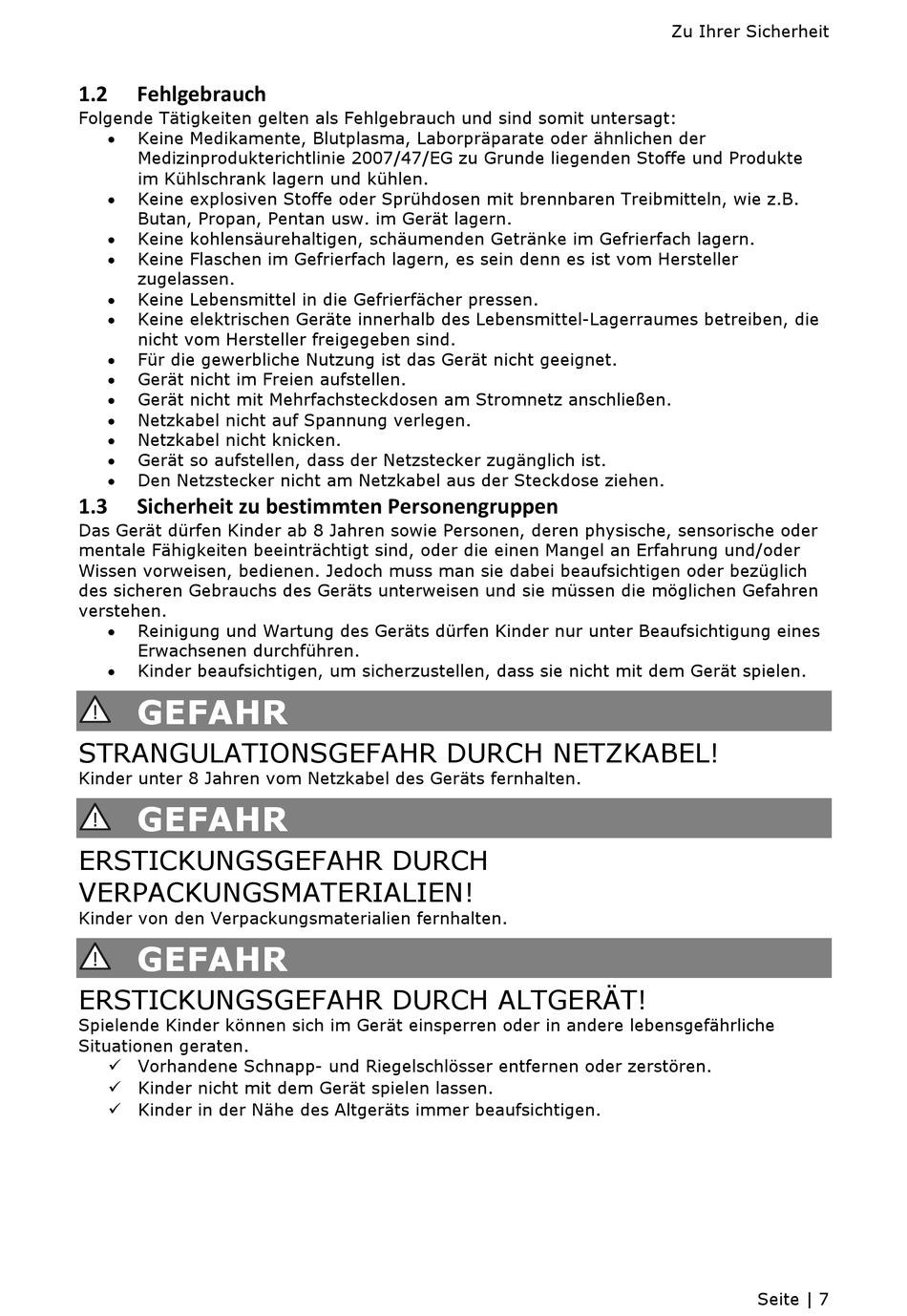 Zu Ihrer Sicherheit

1.2 Fehlgebrauch
Folgende Tätigkeiten gelten als Fehlgebrauch und sind somit untersagt:
• Keine Medikamente, Blutplasma, Laborpräparate oder ähnlichen der Medizinprodukterichtlinie 2007/47/EG zu Grunde liegenden Stoffe und Produkte im Kühlschrank lagern und kühlen.
• Keine explosiven Stoffe oder Sprühdosen mit brennbaren Treibmitteln, wie z.B. Butan, Propan, Pentan usw. im Gerät lagern.
• Keine kohlensäurehaltigen, schäumenden Getränke im Gefrierfach lagern.
• Keine Flaschen im Gefrierfach lagern, es sein denn es ist vom Hersteller zugelassen.
• Keine Lebensmittel in die Gefrierfächer pressen.
• Keine elektrischen Geräte innerhalb des Lebensmittel-Lagerraumes betreiben, die nicht vom Hersteller freigegeben sind.
• Für die gewerbliche Nutzung ist das Gerät nicht geeignet.
• Gerät nicht im Freien aufstellen.
• Gerät nicht mit Mehrfachsteckdosen am Stromnetz anschließen.
• Netzkabel nicht auf Spannung verlegen.
• Netzkabel nicht knicken.
• Gerät so aufstellen, dass der Netzstecker zugänglich ist.
• Den Netzstecker nicht am Netzkabel aus der Steckdose ziehen.

1.3 Sicherheit zu bestimmten Personengruppen
Das Gerät dürfen Kinder ab 8 Jahren sowie Personen, deren physische, sensorische oder mentale Fähigkeiten beeinträchtigt sind, oder die einen Mangel an Erfahrung und/oder Wissen vorweisen, bedienen. Jedoch muss man sie dabei beaufsichtigen oder bezüglich des sicheren Gebrauchs des Geräts unterweisen und sie müssen die möglichen Gefahren verstehen.
• Reinigung und Wartung des Geräts dürfen Kinder nur unter Beaufsichtigung eines Erwachsenen durchführen.
• Kinder beaufsichtigen, um sicherzustellen, dass sie nicht mit dem Gerät spielen.

GEFAHR
STRANGULATIONSGEFAHR DURCH NETZKABEL!
Kinder unter 8 Jahren vom Netzkabel des Geräts fernhalten.

GEFAHR
ERSTICKUNGSGEFAHR DURCH VERPACKUNGSMATERIALIEN!
Kinder von den Verpackungsmaterialien fernhalten.

GEFAHR
ERSTICKUNGSGEFAHR DURCH ALTGERÄT!
Spielende Kinder können sich im Gerät einsperren oder in andere lebensgefährliche Situationen geraten.
✓ Vorhandene Schnapp- und Riegelschlösser entfernen oder zerstören.
✓ Kinder nicht mit dem Gerät spielen lassen.
✓ Kinder in der Nähe des Altgeräts immer beaufsichtigen.

Seite | 7